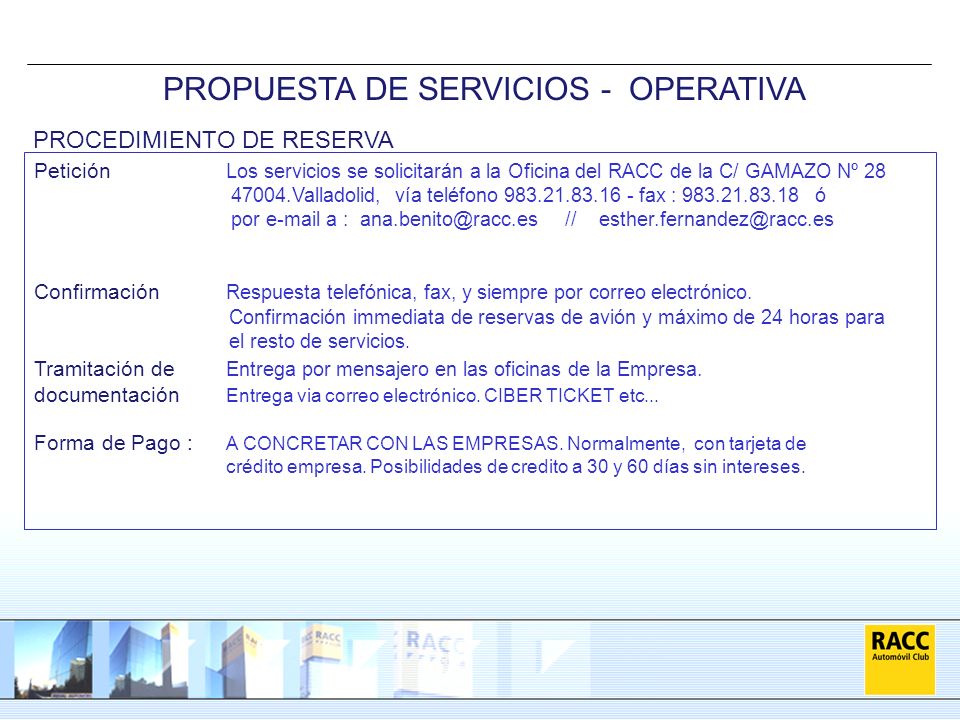 PROPUESTA DE SERVICIOS - OPERATIVA

PROCEDIMIENTO DE RESERVA

Petición Los servicios se solicitarán a la Oficina del RACC de la C/ GAMAZO Nº 28 47004.Valladolid, vía teléfono 983.21.83.16 - fax : 983.21.83.18 ó por e-mail a : ana.benito@racc.es // esther.fernandez@racc.es

Confirmación Respuesta telefónica, fax, y siempre por correo electrónico. Confirmación immediata de reservas de avión y máximo de 24 horas para el resto de servicios.

Tramitación de documentación Entrega por mensajero en las oficinas de la Empresa. Entrega via correo electrónico. CIBER TICKET etc...

Forma de Pago : A CONCRETAR CON LAS EMPRESAS. Normalmente, con tarjeta de crédito empresa. Posibilidades de credito a 30 y 60 días sin intereses.

RACC
RACC

RACC
Automóvil Club